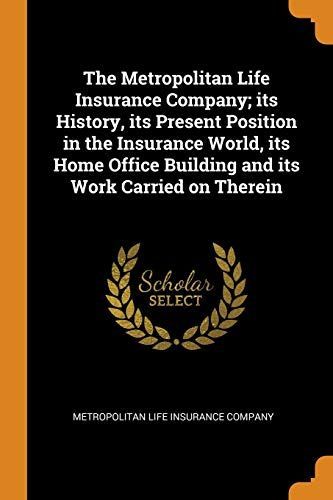 The Metropolitan Life Insurance Company; its History, its Present Position in the Insurance World, its Home Office Building and its Work Carried on Therein

Scholar
SELECT

METROPOLITAN LIFE INSURANCE COMPANY